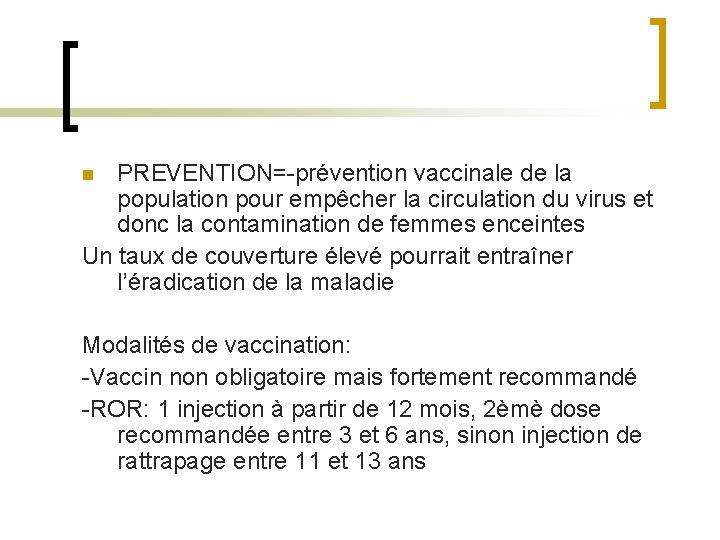 PREVENTION=-prévention vaccinale de la population pour empêcher la circulation du virus et donc la contamination de femmes enceintes

Un taux de couverture élevé pourrait entraîner l'éradication de la maladie

Modalités de vaccination:

-Vaccin non obligatoire mais fortement recommandé

-ROR: 1 injection à partir de 12 mois, 2èmè dose recommandée entre 3 et 6 ans, sinon injection de rattrapage entre 11 et 13 ans